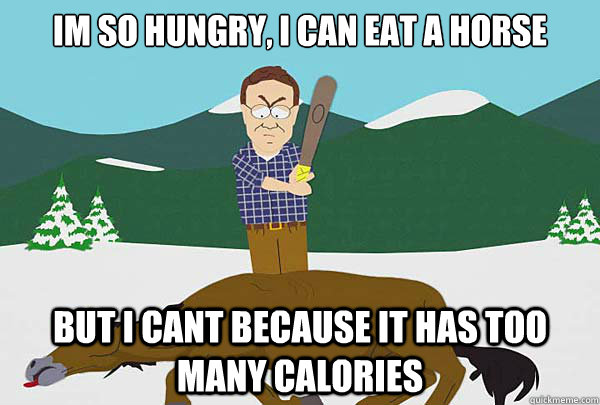 IM SO HUNGRY, I CAN EAT A HORSE

BUT I CANT BECAUSE IT HAS TOO MANY CALORIES

quickmeme.com